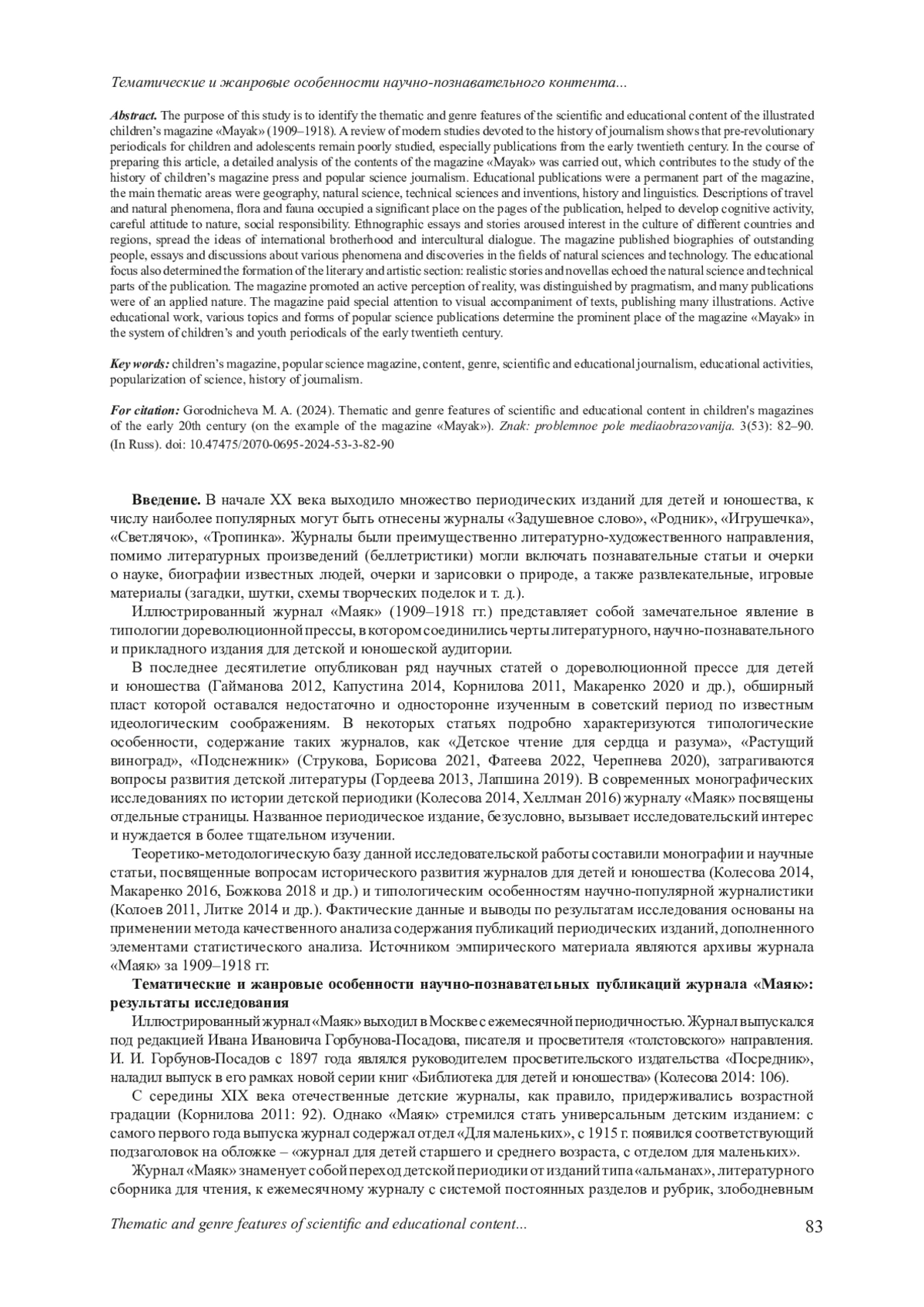 Тематические и жанровые особенности научно-познавательного контента...

Abstract. The purpose of this study is to identify the thematic and genre features of the scientific and educational content of the illustrated children's magazine «Mayak» (1909–1918). A review of modern studies devoted to the history of journalism shows that pre-revolutionary periodicals for children and adolescents remain poorly studied, especially publications from the early twentieth century. In the course of preparing this article, a detailed analysis of the contents of the magazine «Mayak» was carried out, which contributes to the study of the history of children's magazine press and popular science journalism. Educational publications were a permanent part of the magazine, the main thematic areas were geography, natural science, technical sciences and inventions, history and linguistics. Descriptions of travel and natural phenomena, flora and fauna occupied a significant place on the pages of the publication, helped to develop cognitive activity, careful attitude to nature, social responsibility. Ethnographic essays and stories aroused interest in the culture of different countries and regions, spread the ideas of international brotherhood and intercultural dialogue. The magazine published biographies of outstanding people, essays and discussions about various phenomena and discoveries in the fields of natural sciences and technology. The educational focus also determined the formation of the literary and artistic section: realistic stories and novellas echoed the natural science and technical parts of the publication. The magazine promoted an active perception of reality, was distinguished by pragmatism, and many publications were of an applied nature. The magazine paid special attention to visual accompaniment of texts, publishing many illustrations. Active educational work, various topics and forms of popular science publications determine the prominent place of the magazine «Mayak» in the system of children's and youth periodicals of the early twentieth century.

Key words: children's magazine, popular science magazine, content, genre, scientific and educational journalism, educational activities, popularization of science, history of journalism.

For citation: Gorodnicheva M. A. (2024). Thematic and genre features of scientific and educational content in children's magazines of the early 20th century (on the example of the magazine «Mayak»). Znak: problemnoe pole mediaobrazovanija. 3(53): 82–90. (In Russ). doi: 10.47475/2070-0695-2024-53-3-82-90

Введение. В начале XX века выходило множество периодических изданий для детей и юношества, к числу наиболее популярных могут быть отнесены журналы «Задушевное слово», «Родник», «Игрушечка», «Светлячок», «Тропинка». Журналы были преимущественно литературно-художественного направления, помимо литературных произведений (беллетристики) могли включать познавательные статьи и очерки о науке, биографии известных людей, очерки и зарисовки о природе, а также развлекательные, игровые материалы (загадки, шутки, схемы творческих поделок и т. д.).

Иллюстрированный журнал «Маяк» (1909–1918 гг.) представляет собой замечательное явление в типологии дореволюционной прессы, в котором соединились черты литературного, научно-познавательного и прикладного издания для детской и юношеской аудитории.

В последнее десятилетие опубликован ряд научных статей о дореволюционной прессе для детей и юношества (Гайманова 2012, Капустина 2014, Корнилова 2011, Макаренко 2020 и др.), обширный пласт которой оставался недостаточно и односторонне изученным в советский период по известным идеологическим соображениям. В некоторых статьях подробно характеризуются типологические особенности, содержание таких журналов, как «Детское чтение для сердца и разума», «Растущий виноград», «Подснежник» (Струкова, Борисова 2021, Фатеева 2022, Черепнева 2020), затрагиваются вопросы развития детской литературы (Гордеева 2013, Лапшина 2019). В современных монографических исследованиях по истории детской периодики (Колесова 2014, Хеллман 2016) журналу «Маяк» посвящены отдельные страницы. Названное периодическое издание, безусловно, вызывает исследовательский интерес и нуждается в более тщательном изучении.

Теоретико-методологическую базу данной исследовательской работы составили монографии и научные статьи, посвященные вопросам исторического развития журналов для детей и юношества (Колесова 2014, Макаренко 2016, Божкова 2018 и др.) и типологическим особенностям научно-популярной журналистики (Колоев 2011, Литке 2014 и др.). Фактические данные и выводы по результатам исследования основаны на применении метода качественного анализа содержания публикаций периодических изданий, дополненного элементами статистического анализа. Источником эмпирического материала являются архивы журнала «Маяк» за 1909–1918 гг.

Тематические и жанровые особенности научно-познавательных публикаций журнала «Маяк»: результаты исследования

Иллюстрированный журнал «Маяк» выходил в Москве с ежемесячной периодичностью. Журнал выпускался под редакцией Ивана Ивановича Горбунова-Посадова, писателя и просветителя «толстовского» направления. И. И. Горбунов-Посадов с 1897 года являлся руководителем просветительского издательства «Посредник», наладил выпуск в его рамках новой серии книг «Библиотека для детей и юношества» (Колесова 2014: 106).

С середины XIX века отечественные детские журналы, как правило, придерживались возрастной градации (Корнилова 2011: 92). Однако «Маяк» стремился стать универсальным детским изданием: с самого первого года выпуска журнал содержал отдел «Для маленьких», с 1915 г. появился соответствующий подзаголовок на обложке – «журнал для детей старшего и среднего возраста, с отделом для маленьких».

Журнал «Маяк» знаменует собой переход детской периодики от изданий типа «альманах», литературного сборника для чтения, к ежемесячному журналу с системой постоянных разделов и рубрик, злободневным

Thematic and genre features of scientific and educational content...

83